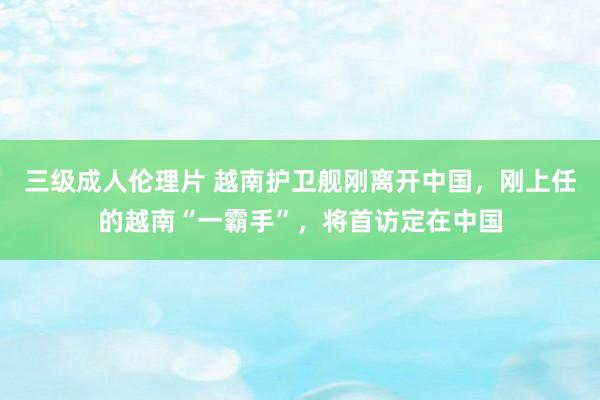 三级成人伦理片 越南护卫舰刚离开中国，刚上任的越南“一霸手”，将首访定在中国